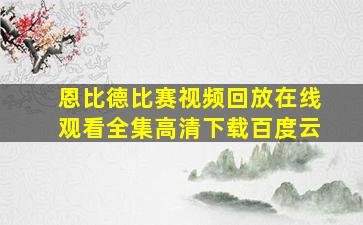 恩比德比赛视频回放在线观看全集高清下载百度云